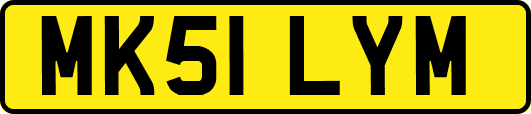 MK51 LYM